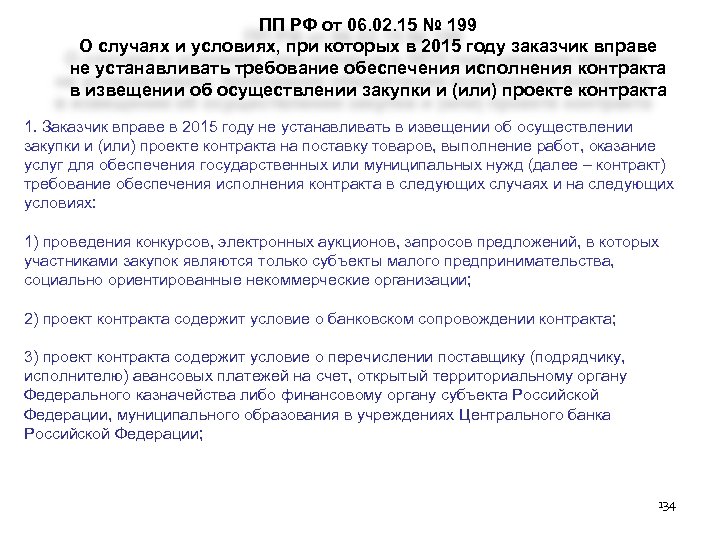 ПП РФ от 06.02.15 № 199
О случаях и условиях, при которых в 2015 году заказчик вправе не устанавливать требование обеспечения исполнения контракта в извещении об осуществлении закупки и (или) проекте контракта

1. Заказчик вправе в 2015 году не устанавливать в извещении об осуществлении закупки и (или) проекте контракта на поставку товаров, выполнение работ, оказание услуг для обеспечения государственных или муниципальных нужд (далее – контракт) требование обеспечения исполнения контракта в следующих случаях и на следующих условиях:

1) проведения конкурсов, электронных аукционов, запросов предложений, в которых участниками закупок являются только субъекты малого предпринимательства, социально ориентированные некоммерческие организации;

2) проект контракта содержит условие о банковском сопровождении контракта;

3) проект контракта содержит условие о перечислении поставщику (подрядчику, исполнителю) авансовых платежей на счет, открытый территориальному органу Федерального казначейства либо финансовому органу субъекта Российской Федерации, муниципального образования в учреждениях Центрального банка Российской Федерации;

134